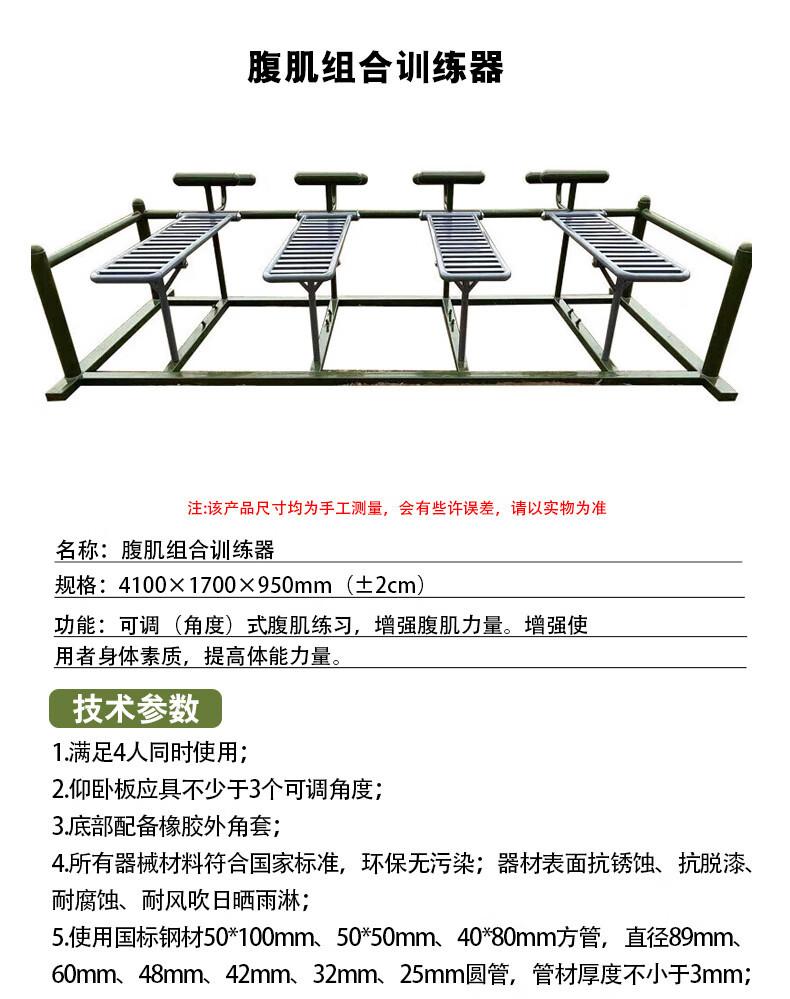 腹肌组合训练器

注:该产品尺寸均为手工测量，会有些许误差，请以实物为准

名称：腹肌组合训练器

规格：4100×1700×950mm（±2cm）

功能：可调（角度）式腹肌练习，增强腹肌力量。增强使用者身体素质，提高体能力量。

技术参数

1.满足4人同时使用；

2.仰卧板应具不少于3个可调角度；

3.底部配备橡胶外角套；

4.所有器械材料符合国家标准，环保无污染；器材表面抗锈蚀、抗脱漆、耐腐蚀、耐风吹日晒雨淋；

5.使用国标钢材50*100mm、50*50mm、40*80mm方管，直径89mm、60mm、48mm、42mm、32mm、25mm圆管，管材厚度不小于3mm；